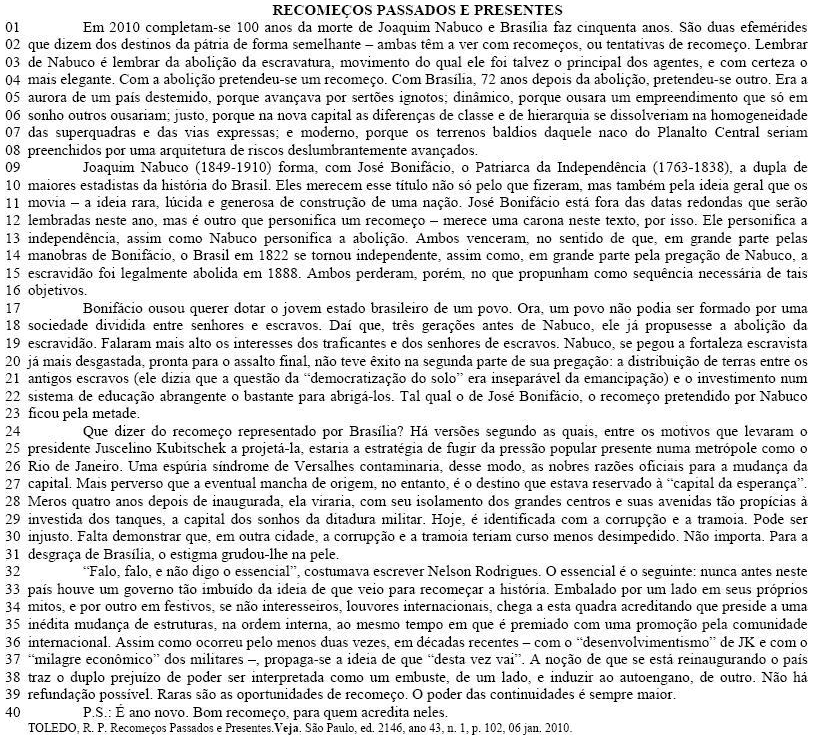 RECOMEÇOS PASSADOS E PRESENTES

01 Em 2010 completam-se 100 anos da morte de Joaquim Nabuco e Brasília faz cinquenta anos. São duas efemérides 02 que dizem dos destinos da pátria de forma semelhante – ambas têm a ver com recomeços, ou tentativas de recomeço. Lembrar 03 de Nabuco é lembrar da abolição da escravatura, movimento do qual ele foi talvez o principal dos agentes, e com certeza o 04 mais elegante. Com a abolição pretendeu-se um recomeço. Com Brasília, 72 anos depois da abolição, pretendeu-se outro. Era a 05 aurora de um país destemido, porque avançava por sertões ignotos; dinâmico, porque ousara um empreendimento que só em 06 sonho outros ousariam; justo, porque na nova capital as diferenças de classe e de hierarquia se dissolveriam na homogeneidade 07 das superquadras e das vias expressas; e moderno, porque os terrenos baldios daquele naco do Planalto Central seriam 08 preenchidos por uma arquitetura de riscos deslumbrantemente avançados.

09 Joaquim Nabuco (1849-1910) forma, com José Bonifácio, o Patriarca da Independência (1763-1838), a dupla de 10 maiores estadistas da história do Brasil. Eles merecem esse título não só pelo que fizeram, mas também pela ideia geral que os 11 movia – a ideia rara, lúcida e generosa de construção de uma nação. José Bonifácio está fora das datas redondas que serão 12 lembradas neste ano, mas é outro que personifica um recomeço – merece uma carona neste texto, por isso. Ele personifica a 13 independência, assim como Nabuco personifica a abolição. Ambos venceram, no sentido de que, em grande parte pelas 14 manobras de Bonifácio, o Brasil em 1822 se tornou independente, assim como, em grande parte pela pregação de Nabuco, a 15 escravidão foi legalmente abolida em 1888. Ambos perderam, porém, no que propunham como sequência necessária de tais 16 objetivos.

17 Bonifácio ousou querer dotar o jovem estado brasileiro de um povo. Ora, um povo não podia ser formado por uma 18 sociedade dividida entre senhores e escravos. Daí que, três gerações antes de Nabuco, ele já propusesse a abolição da 19 escravidão. Falaram mais alto os interesses dos traficantes e dos senhores de escravos. Nabuco, se pegou a fortaleza escravista 20 já mais desgastada, pronta para o assalto final, não teve êxito na segunda parte de sua pregação: a distribuição de terras entre os 21 antigos escravos (ele dizia que a questão da "democratização do solo" era inseparável da emancipação) e o investimento num 22 sistema de educação abrangente o bastante para abrigá-los. Tal qual o de José Bonifácio, o recomeço pretendido por Nabuco 23 ficou pela metade.

24 Que dizer do recomeço representado por Brasília? Há versões segundo as quais, entre os motivos que levaram o 25 presidente Juscelino Kubitschek a projetá-la, estaria a estratégia de fugir da pressão popular presente numa metrópole como o 26 Rio de Janeiro. Uma espúria síndrome de Versalhes contaminaria, desse modo, as nobres razões oficiais para a mudança da 27 capital. Mais perverso que a eventual mancha de origem, no entanto, é o destino que estava reservado à "capital da esperança". 28 Meros quatro anos depois de inaugurada, ela viraria, com seu isolamento dos grandes centros e suas avenidas tão propícias à 29 investida dos tanques, a capital dos sonhos da ditadura militar. Hoje, é identificada com a corrupção e a tramoia. Pode ser 30 injusto. Falta demonstrar que, em outra cidade, a corrupção e a tramoia teriam curso menos desimpedido. Não importa. Para a 31 desgraça de Brasília, o estigma grudou-lhe na pele.

32 "Falo, falo, e não digo o essencial", costumava escrever Nelson Rodrigues. O essencial é o seguinte: nunca antes neste 33 país houve um governo tão imbuído da ideia de que veio para recomeçar a história. Embalado por um lado em seus próprios 34 mitos, e por outro em festivos, se não interesseiros, louvores internacionais, chega a esta quadra acreditando que preside a uma 35 inédita mudança de estruturas, na ordem interna, ao mesmo tempo em que é premiado com uma promoção pela comunidade 36 internacional. Assim como ocorreu pelo menos duas vezes, em décadas recentes – com o "desenvolvimentismo" de JK e com o 37 "milagre econômico" dos militares –, propaga-se a ideia de que "desta vez vai". A noção de que se está reinaugurando o país 38 traz o duplo prejuízo de poder ser interpretada como um embuste, de um lado, e induzir ao autoengano, de outro. Não há 39 refundação possível. Raras são as oportunidades de recomeço. O poder das continuidades é sempre maior.

40 P.S.: É ano novo. Bom recomeço, para quem acredita neles.

TOLEDO, R. P. Recomeços Passados e Presentes.Veja. São Paulo, ed. 2146, ano 43, n. 1, p. 102, 06 jan. 2010.